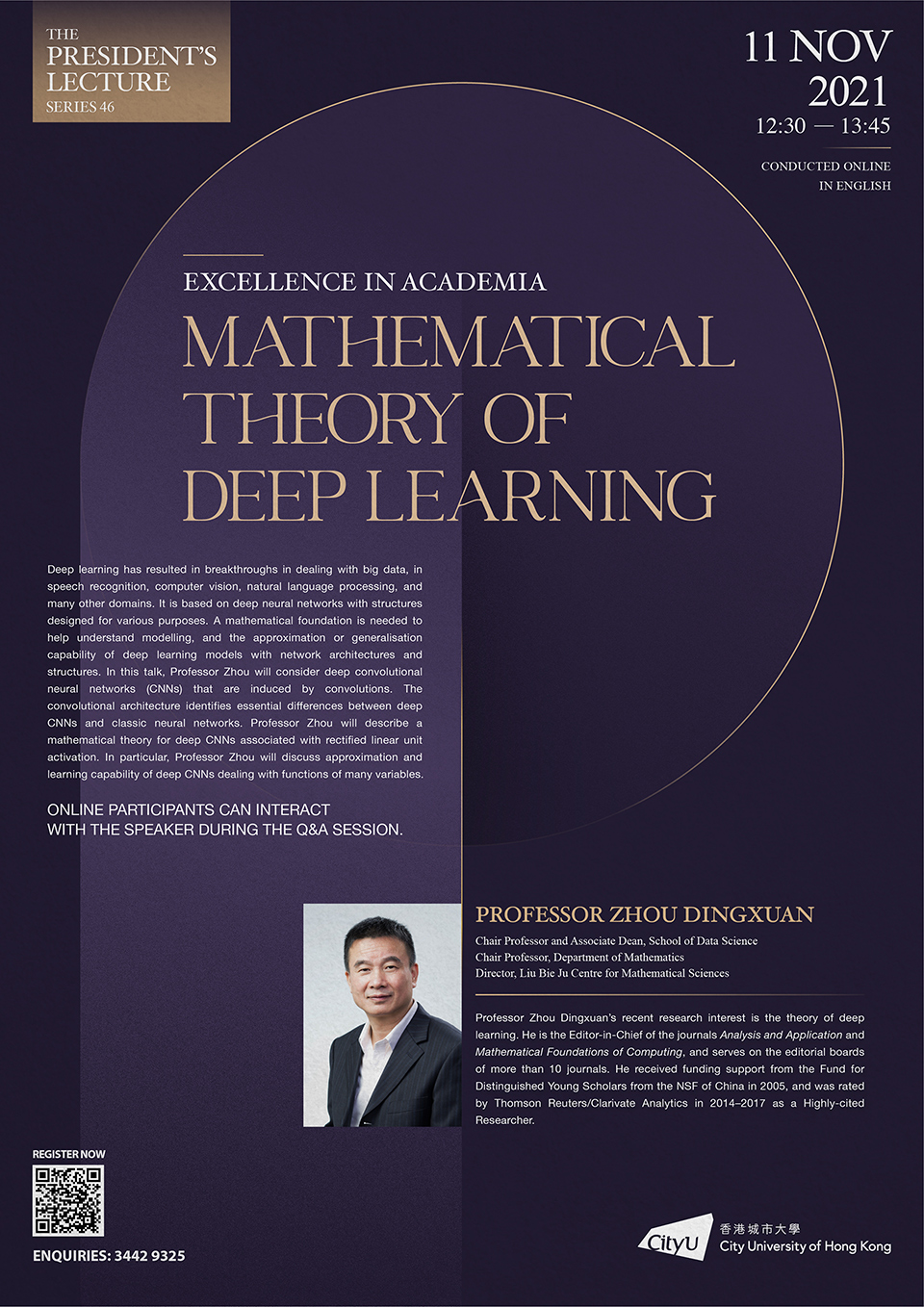 THE PRESIDENT'S LECTURE SERIES 46

11 NOV 2021
12:30 — 13:45

CONDUCTED ONLINE IN ENGLISH

EXCELLENCE IN ACADEMIA

MATHEMATICAL THEORY OF DEEP LEARNING

Deep learning has resulted in breakthroughs in dealing with big data, in speech recognition, computer vision, natural language processing, and many other domains. It is based on deep neural networks with structures designed for various purposes. A mathematical foundation is needed to help understand modelling, and the approximation or generalisation capability of deep learning models with network architectures and structures. In this talk, Professor Zhou will consider deep convolutional neural networks (CNNs) that are induced by convolutions. The convolutional architecture identifies essential differences between deep CNNs and classic neural networks. Professor Zhou will describe a mathematical theory for deep CNNs associated with rectified linear unit activation. In particular, Professor Zhou will discuss approximation and learning capability of deep CNNs dealing with functions of many variables.

ONLINE PARTICIPANTS CAN INTERACT WITH THE SPEAKER DURING THE Q&A SESSION.

PROFESSOR ZHOU DINGXUAN

Chair Professor and Associate Dean, School of Data Science
Chair Professor, Department of Mathematics
Director, Liu Bie Ju Centre for Mathematical Sciences

Professor Zhou Dingxuan's recent research interest is the theory of deep learning. He is the Editor-in-Chief of the journals Analysis and Application and Mathematical Foundations of Computing, and serves on the editorial boards of more than 10 journals. He received funding support from the Fund for Distinguished Young Scholars from the NSF of China in 2005, and was rated by Thomson Reuters/Clarivate Analytics in 2014–2017 as a Highly-cited Researcher.

REGISTER NOW

ENQUIRIES: 3442 9325

CityU 香港城市大學 City University of Hong Kong